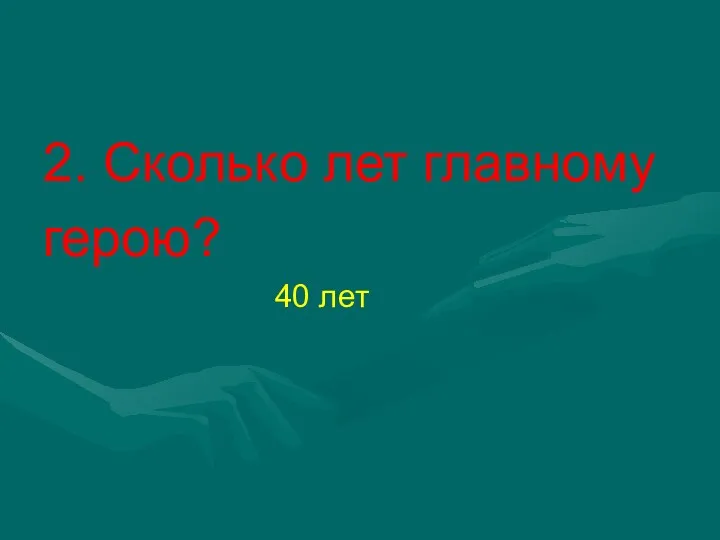 2. Сколько лет главному герою?

40 лет